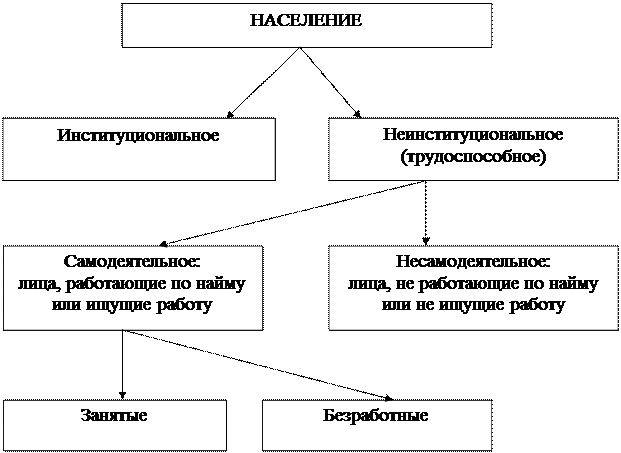 НАСЕЛЕНИЕ

Институциональное

Неинституциональное (трудоспособное)

Самодеятельное: лица, работающие по найму или ищущие работу

Несамодеятельное: лица, не работающие по найму или не ищущие работу

Занятые

Безработные